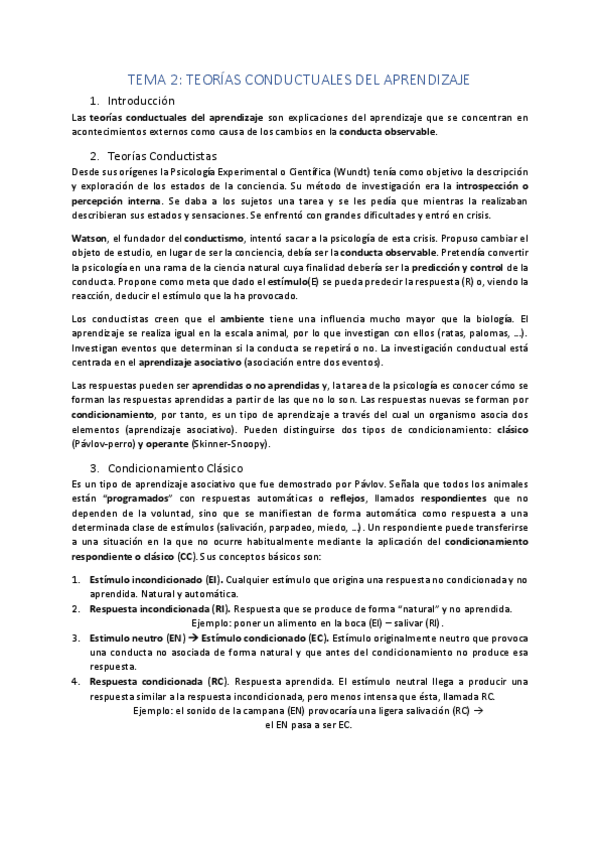 TEMA 2: TEORÍAS CONDUCTUALES DEL APRENDIZAJE

1. Introducción

Las teorías conductuales del aprendizaje son explicaciones del aprendizaje que se concentran en acontecimientos externos como causa de los cambios en la conducta observable.

2. Teorías Conductistas

Desde sus orígenes la Psicología Experimental o Científica (Wundt) tenía como objetivo la descripción y exploración de los estados de la conciencia. Su método de investigación era la introspección o percepción interna. Se daba a los sujetos una tarea y se les pedía que mientras la realizaban describieran sus estados y sensaciones. Se enfrentó con grandes dificultades y entró en crisis.

Watson, el fundador del conductismo, intentó sacar a la psicología de esta crisis. Propuso cambiar el objeto de estudio, en lugar de ser la conciencia, debía ser la conducta observable. Pretendía convertir la psicología en una rama de la ciencia natural cuya finalidad debería ser la predicción y control de la conducta. Propone como meta que dado el estímulo(E) se pueda predecir la respuesta (R) o, viendo la reacción, deducir el estímulo que la ha provocado.

Los conductistas creen que el ambiente tiene una influencia mucho mayor que la biología. El aprendizaje se realiza igual en la escala animal, por lo que investigan con ellos (ratas, palomas, ...). Investigan eventos que determinan si la conducta se repetirá o no. La investigación conductual está centrada en el aprendizaje asociativo (asociación entre dos eventos).

Las respuestas pueden ser aprendidas o no aprendidas y, la tarea de la psicología es conocer cómo se forman las respuestas aprendidas a partir de las que no lo son. Las respuestas nuevas se forman por condicionamiento, por tanto, es un tipo de aprendizaje a través del cual un organismo asocia dos elementos (aprendizaje asociativo). Pueden distinguirse dos tipos de condicionamiento: clásico (Pávlov-perro) y operante (Skinner-Snoopy).

3. Condicionamiento Clásico

Es un tipo de aprendizaje asociativo que fue demostrado por Pávlov. Señala que todos los animales están "programados" con respuestas automáticas o reflejos, llamados respondientes que no dependen de la voluntad, sino que se manifiestan de forma automática como respuesta a una determinada clase de estímulos (salivación, parpadeo, miedo, ...). Un respondiente puede transferirse a una situación en la que no ocurre habitualmente mediante la aplicación del condicionamiento respondiente o clásico (CC). Sus conceptos básicos son:

1. Estímulo incondicionado (EI). Cualquier estímulo que origina una respuesta no condicionada y no aprendida. Natural y automática.
2. Respuesta incondicionada (RI). Respuesta que se produce de forma "natural" y no aprendida.
Ejemplo: poner un alimento en la boca (EI) – salivar (RI).
3. Estímulo neutro (EN) → Estímulo condicionado (EC). Estímulo originalmente neutro que provoca una conducta no asociada de forma natural y que antes del condicionamiento no produce esa respuesta.
4. Respuesta condicionada (RC). Respuesta aprendida. El estímulo neutral llega a producir una respuesta similar a la respuesta incondicionada, pero menos intensa que ésta, llamada RC.
Ejemplo: el sonido de la campana (EN) provocaría una ligera salivación (RC) → el EN pasa a ser EC.